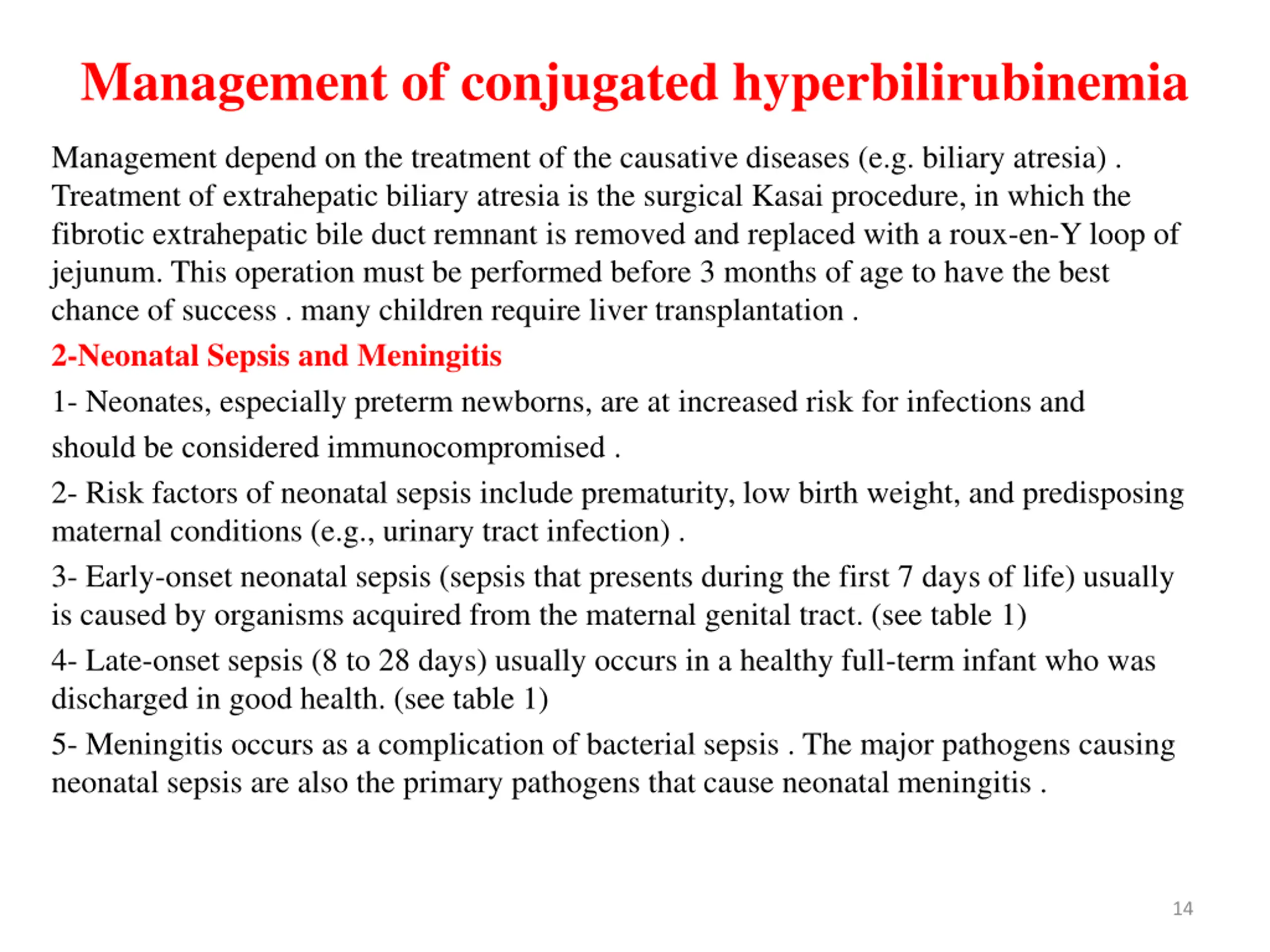 Management of conjugated hyperbilirubinemia

Management depend on the treatment of the causative diseases (e.g. biliary atresia) . Treatment of extrahepatic biliary atresia is the surgical Kasai procedure, in which the fibrotic extrahepatic bile duct remnant is removed and replaced with a roux-en-Y loop of jejunum. This operation must be performed before 3 months of age to have the best chance of success . many children require liver transplantation .

2-Neonatal Sepsis and Meningitis

1- Neonates, especially preterm newborns, are at increased risk for infections and should be considered immunocompromised .

2- Risk factors of neonatal sepsis include prematurity, low birth weight, and predisposing maternal conditions (e.g., urinary tract infection) .

3- Early-onset neonatal sepsis (sepsis that presents during the first 7 days of life) usually is caused by organisms acquired from the maternal genital tract. (see table 1)

4- Late-onset sepsis (8 to 28 days) usually occurs in a healthy full-term infant who was discharged in good health. (see table 1)

5- Meningitis occurs as a complication of bacterial sepsis . The major pathogens causing neonatal sepsis are also the primary pathogens that cause neonatal meningitis .

14